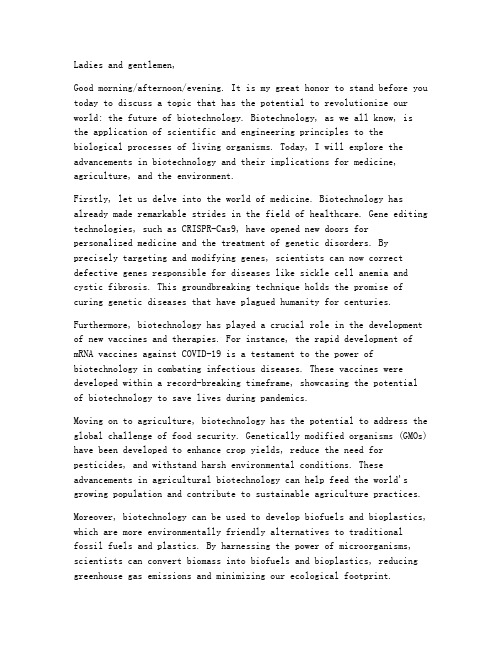 Ladies and gentlemen,

Good morning/afternoon/evening. It is my great honor to stand before you today to discuss a topic that has the potential to revolutionize our world: the future of biotechnology. Biotechnology, as we all know, is the application of scientific and engineering principles to the biological processes of living organisms. Today, I will explore the advancements in biotechnology and their implications for medicine, agriculture, and the environment.

Firstly, let us delve into the world of medicine. Biotechnology has already made remarkable strides in the field of healthcare. Gene editing technologies, such as CRISPR-Cas9, have opened new doors for personalized medicine and the treatment of genetic disorders. By precisely targeting and modifying genes, scientists can now correct defective genes responsible for diseases like sickle cell anemia and cystic fibrosis. This groundbreaking technique holds the promise of curing genetic diseases that have plagued humanity for centuries.

Furthermore, biotechnology has played a crucial role in the development of new vaccines and therapies. For instance, the rapid development of mRNA vaccines against COVID-19 is a testament to the power of biotechnology in combating infectious diseases. These vaccines were developed within a record-breaking timeframe, showcasing the potential of biotechnology to save lives during pandemics.

Moving on to agriculture, biotechnology has the potential to address the global challenge of food security. Genetically modified organisms (GMOs) have been developed to enhance crop yields, reduce the need for pesticides, and withstand harsh environmental conditions. These advancements in agricultural biotechnology can help feed the world's growing population and contribute to sustainable agriculture practices.

Moreover, biotechnology can be used to develop biofuels and bioplastics, which are more environmentally friendly alternatives to traditional fossil fuels and plastics. By harnessing the power of microorganisms, scientists can convert biomass into biofuels and bioplastics, reducing greenhouse gas emissions and minimizing our ecological footprint.